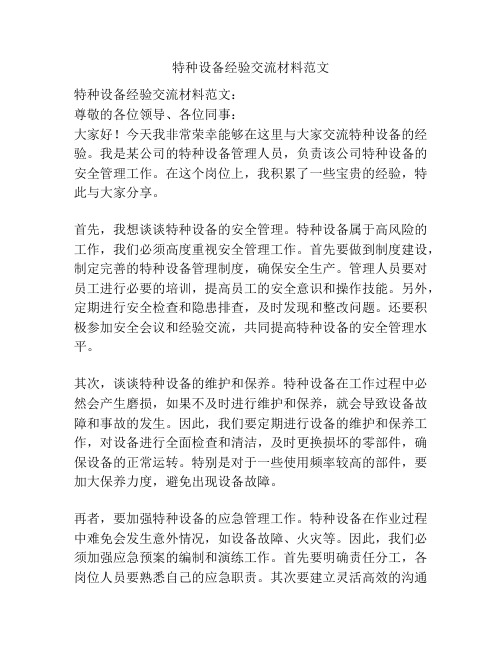 特种设备经验交流材料范文

特种设备经验交流材料范文：

尊敬的各位领导、各位同事：

大家好！今天我非常荣幸能够在这里与大家交流特种设备的经验。我是某公司的特种设备管理人员，负责该公司特种设备的安全管理工作。在这个岗位上，我积累了一些宝贵的经验，特此与大家分享。

首先，我想谈谈特种设备的安全管理。特种设备属于高风险的工作，我们必须高度重视安全管理工作。首先要做到制度建设，制定完善的特种设备管理制度，确保安全生产。管理人员要对员工进行必要的培训，提高员工的安全意识和操作技能。另外，定期进行安全检查和隐患排查，及时发现和整改问题。还要积极参加安全会议和经验交流，共同提高特种设备的安全管理水平。

其次，谈谈特种设备的维护和保养。特种设备在工作过程中必然会产生磨损，如果不及时进行维护和保养，就会导致设备故障和事故的发生。因此，我们要定期进行设备的维护和保养工作，对设备进行全面检查和清洁，及时更换损坏的零部件，确保设备的正常运转。特别是对于一些使用频率较高的部件，要加大保养力度，避免出现设备故障。

再者，要加强特种设备的应急管理工作。特种设备在作业过程中难免会发生意外情况，如设备故障、火灾等。因此，我们必须加强应急预案的编制和演练工作。首先要明确责任分工，各岗位人员要熟悉自己的应急职责。其次要建立灵活高效的沟通